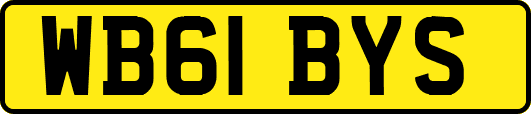 WB61 BYS